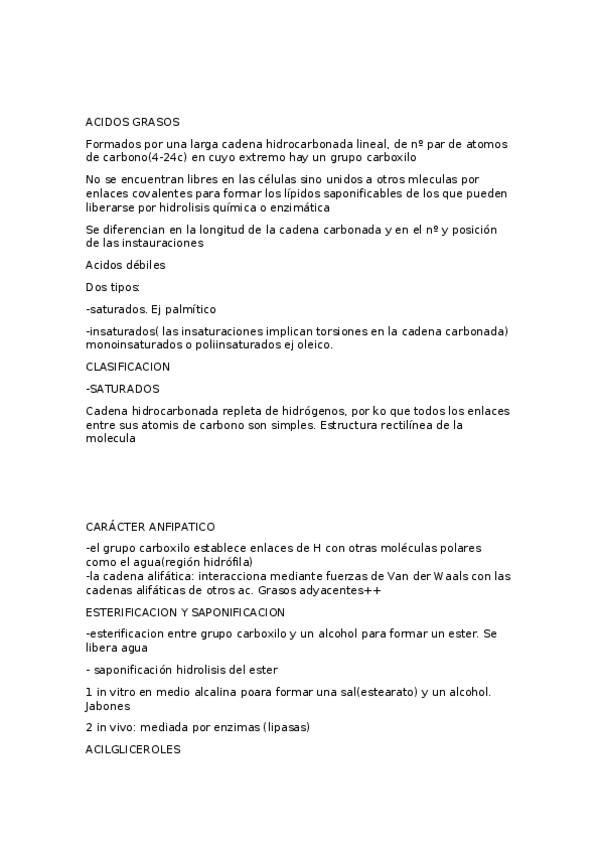 ACIDOS GRASOS

Formados por una larga cadena hidrocarbonada lineal, de nº par de atomos de carbono(4-24c) en cuyo extremo hay un grupo carboxilo

No se encuentran libres en las células sino unidos a otros mleculas por enlaces covalentes para formar los lípidos saponificables de los que pueden liberarse por hidrolisis química o enzimática

Se diferencian en la longitud de la cadena carbonada y en el nº y posición de las instauraciones

Acidos débiles

Dos tipos:

-saturados. Ej palmítico

-insaturados( las insaturaciones implican torsiones en la cadena carbonada) monoinsaturados o poliinsaturados ej oleico.

CLASIFICACION

-SATURADOS

Cadena hidrocarbonada repleta de hidrógenos, por ko que todos los enlaces entre sus atomis de carbono son simples. Estructura rectilínea de la molecula

CARÁCTER ANFIPATICO

-el grupo carboxilo establece enlaces de H con otras moléculas polares como el agua(región hidrófila)
-la cadena alifática: interacciona mediante fuerzas de Van der Waals con las cadenas alifáticas de otros ac. Grasos adyacentes++

ESTERIFICACION Y SAPONIFICACION

-esterificacion entre grupo carboxilo y un alcohol para formar un ester. Se libera agua

- saponificación hidrolisis del ester

1 in vitro en medio alcalina poara formar una sal(estearato) y un alcohol. Jabones

2 in vivo: mediada por enzimas (lipasas)

ACILGLICEROLES